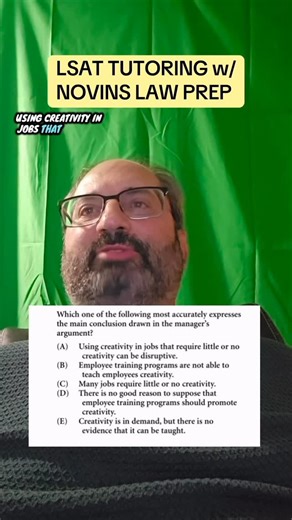 LSAT TUTORING w/ NOVINS LAW PREP

USING CREATIVITY IN JOBS THAT

Which one of the following most accurately expresses the main conclusion drawn in the manager's argument?

(A) Using creativity in jobs that require little or no creativity can be disruptive.
(B) Employee training programs are not able to teach employees creativity.
(C) Many jobs require little or no creativity.
(D) There is no good reason to suppose that employee training programs should promote creativity.
(E) Creativity is in demand, but there is no evidence that it can be taught.